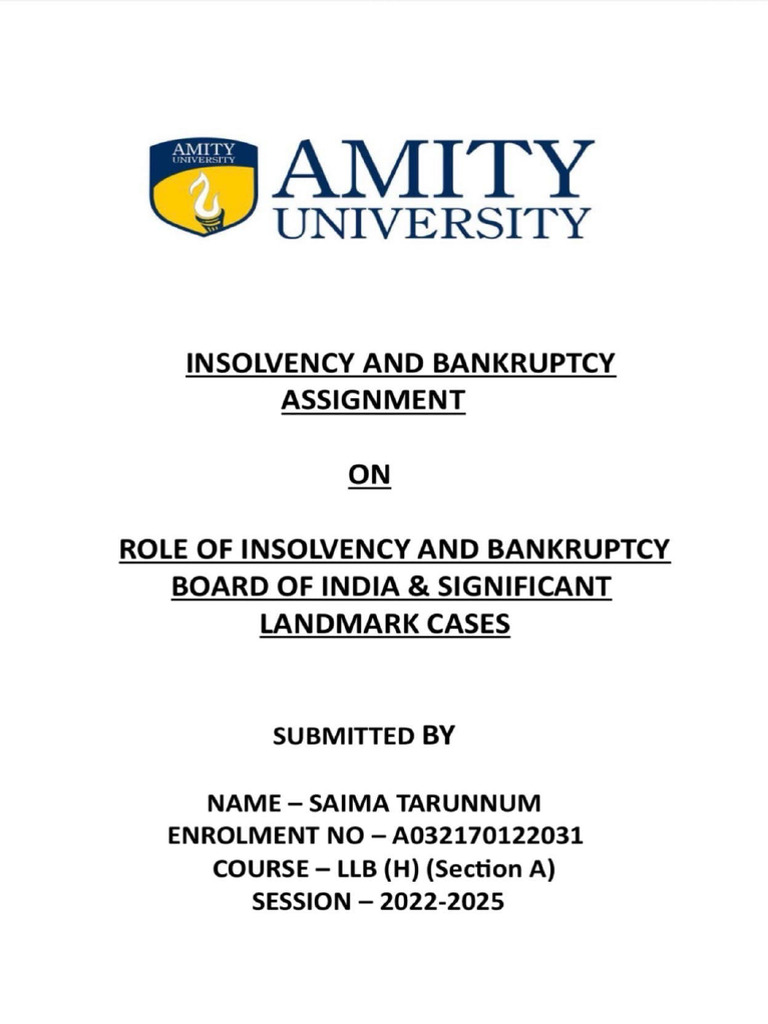 AMITY UNIVERSITY

AMITY UNIVERSITY

INSOLVENCY AND BANKRUPTCY ASSIGNMENT

ON

ROLE OF INSOLVENCY AND BANKRUPTCY BOARD OF INDIA & SIGNIFICANT LANDMARK CASES

SUBMITTED BY

NAME – SAIMA TARUNNUM
ENROLMENT NO – A032170122031
COURSE – LLB (H) (Section A)
SESSION – 2022-2025